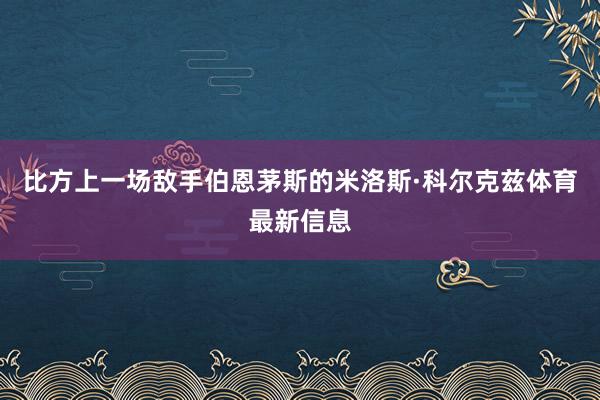 比方上一场敌手伯恩茅斯的米洛斯·科尔克兹体育最新信息